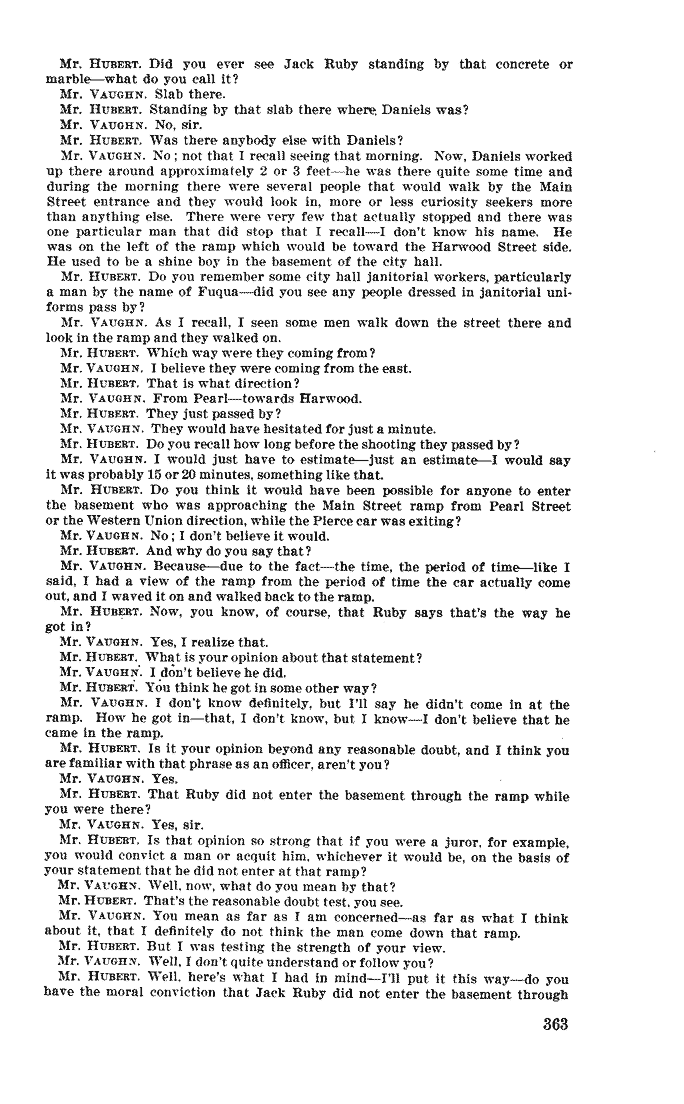 Mr. HUBERT. Did you ever see Jack Ruby standing by that concrete or marble—what do you call it?

Mr. VAUGHN. Slab there.

Mr. HUBERT. Standing by that slab there where Daniels was?

Mr. VAUGHN. No, sir.

Mr. HUBERT. Was there anybody else with Daniels?

Mr. VAUGHN. No; not that I recall seeing that morning. Now, Daniels worked up there around approximately 2 or 3 feet—he was there quite some time and during the morning there were several people that would walk by the Main Street entrance and they would look in, more or less curiosity seekers more than anything else. There were very few that actually stopped and there was one particular man that did stop that I recall—I don't know his name. He was on the left of the ramp which would be toward the Harwood Street side. He used to be a shine boy in the basement of the city hall.

Mr. HUBERT. Do you remember some city hall janitorial workers, particularly a man by the name of Fuqua—did you see any people dressed in janitorial uniforms pass by?

Mr. VAUGHN. As I recall, I seen some men walk down the street there and look in the ramp and they walked on.

Mr. HUBERT. Which way were they coming from?

Mr. VAUGHN. I believe they were coming from the east.

Mr. HUBERT. That is what direction?

Mr. VAUGHN. From Pearl—towards Harwood.

Mr. HUBERT. They just passed by?

Mr. VAUGHN. They would have hesitated for just a minute.

Mr. HUBERT. Do you recall how long before the shooting they passed by?

Mr. VAUGHN. I would just have to estimate—just an estimate—I would say it was probably 15 or 20 minutes, something like that.

Mr. HUBERT. Do you think it would have been possible for anyone to enter the basement who was approaching the Main Street ramp from Pearl Street or the Western Union direction, while the Pierce car was exiting?

Mr. VAUGHN. No; I don't believe it would.

Mr. HUBERT. And why do you say that?

Mr. VAUGHN. Because—due to the fact—the time, the period of time—like I said, I had a view of the ramp from the period of time the car actually come out, and I waved it on and walked back to the ramp.

Mr. HUBERT. Now, you know, of course, that Ruby says that's the way he got in?

Mr. VAUGHN. Yes, I realize that.

Mr. HUBERT. What is your opinion about that statement?

Mr. VAUGHN. I don't believe he did.

Mr. HUBERT. You think he got in some other way?

Mr. VAUGHN. I don't know definitely, but I'll say he didn't come in at the ramp. How he got in—that, I don't know, but I know—I don't believe that he came in the ramp.

Mr. HUBERT. Is it your opinion beyond any reasonable doubt, and I think you are familiar with that phrase as an officer, aren't you?

Mr. VAUGHN. Yes.

Mr. HUBERT. That Ruby did not enter the basement through the ramp while you were there?

Mr. VAUGHN. Yes, sir.

Mr. HUBERT. Is that opinion so strong that if you were a juror, for example, you would convict a man or acquit him, whichever it would be, on the basis of your statement that he did not enter at that ramp?

Mr. VAUGHN. Well, now, what do you mean by that?

Mr. HUBERT. That's the reasonable doubt test, you see.

Mr. VAUGHN. You mean as far as I am concerned—as far as what I think about it, that I definitely do not think the man come down that ramp.

Mr. HUBERT. But I was testing the strength of your view.

Mr. VAUGHN. Well, I don't quite understand or follow you?

Mr. HUBERT. Well, here's what I had in mind—I'll put it this way—do you have the moral conviction that Jack Ruby did not enter the basement through

363